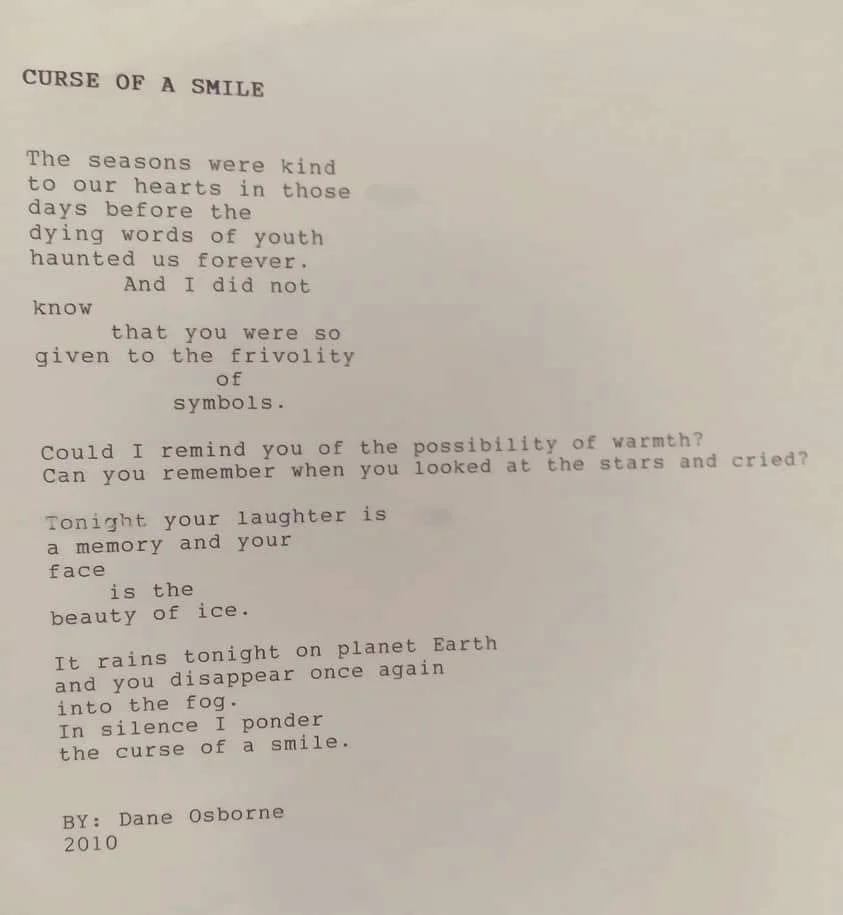 CURSE OF A SMILE

The seasons were kind
to our hearts in those
days before the
dying words of youth
haunted us forever.
And I did not
know
that you were so
given to the frivolity
of
symbols.

Could I remind you of the possibility of warmth?
Can you remember when you looked at the stars and cried?

Tonight your laughter is
a memory and your
face
is the
beauty of ice.

It rains tonight on planet Earth
and you disappear once again
into the fog.
In silence I ponder
the curse of a smile.

BY: Dane Osborne
2010